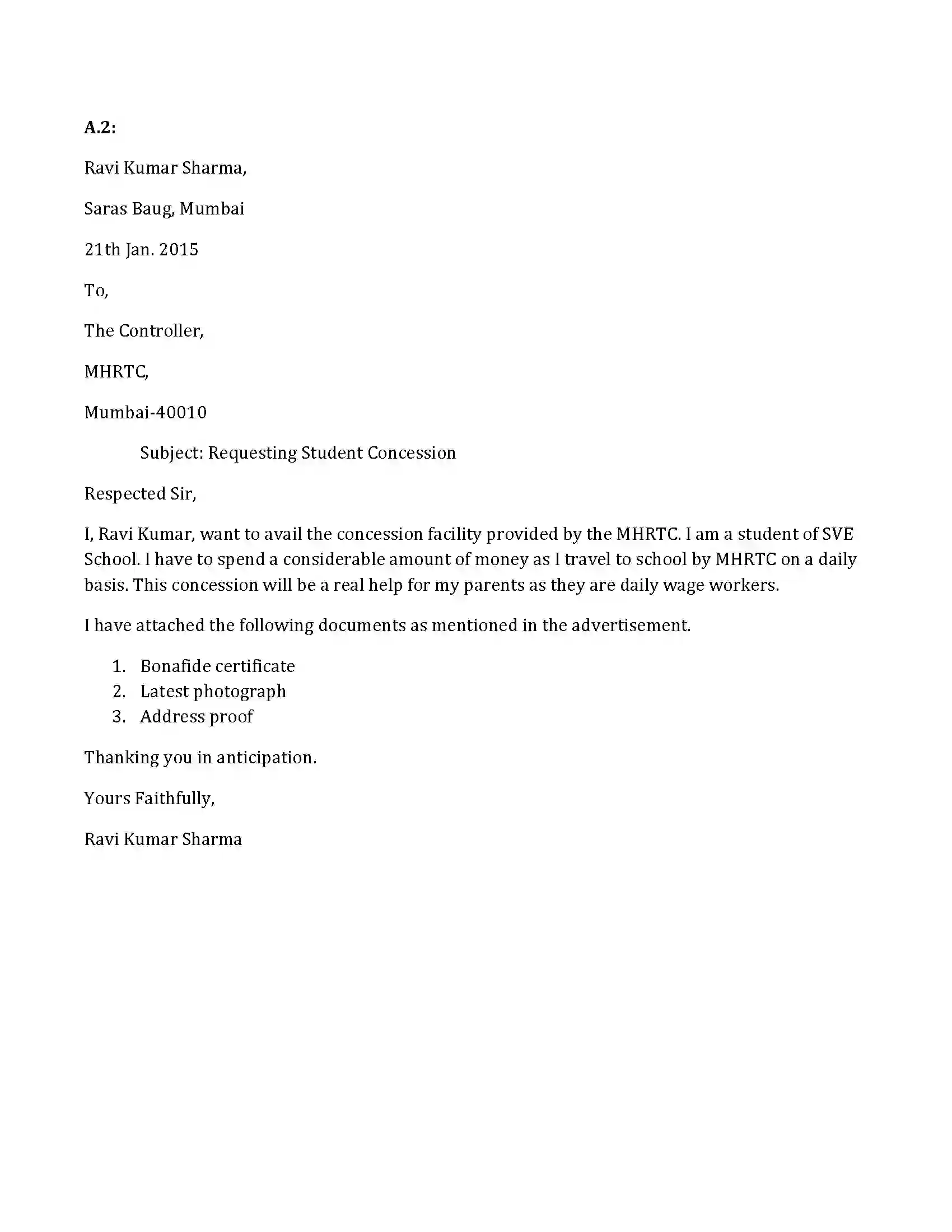 A.2:

Ravi Kumar Sharma,

Saras Baug, Mumbai

21th Jan. 2015

To,

The Controller,

MHRTC,

Mumbai-40010

Subject: Requesting Student Concession

Respected Sir,

I, Ravi Kumar, want to avail the concession facility provided by the MHRTC. I am a student of SVE School. I have to spend a considerable amount of money as I travel to school by MHRTC on a daily basis. This concession will be a real help for my parents as they are daily wage workers.

I have attached the following documents as mentioned in the advertisement.

1. Bonafide certificate
2. Latest photograph
3. Address proof

Thanking you in anticipation.

Yours Faithfully,

Ravi Kumar Sharma